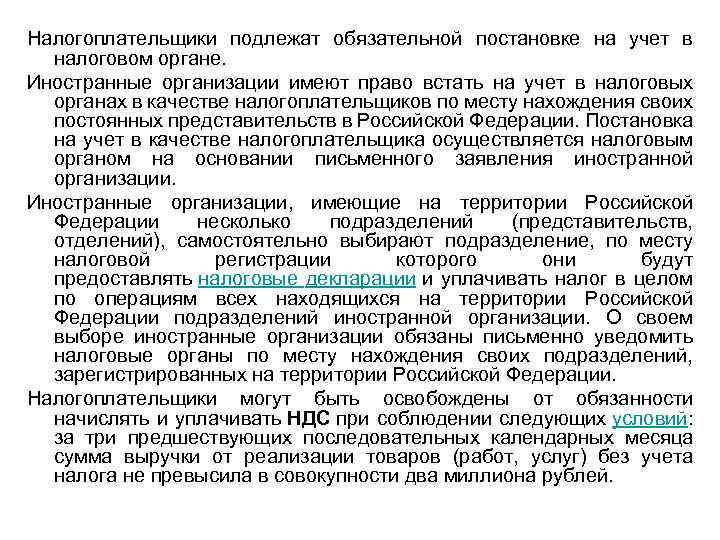 Налогоплательщики подлежат обязательной постановке на учет в налоговом органе.

Иностранные организации имеют право встать на учет в налоговых органах в качестве налогоплательщиков по месту нахождения своих постоянных представительств в Российской Федерации. Постановка на учет в качестве налогоплательщика осуществляется налоговым органом на основании письменного заявления иностранной организации.

Иностранные организации, имеющие на территории Российской Федерации несколько подразделений (представительств, отделений), самостоятельно выбирают подразделение, по месту налоговой регистрации которого они будут предоставлять налоговые декларации и уплачивать налог в целом по операциям всех находящихся на территории Российской Федерации подразделений иностранной организации. О своем выборе иностранные организации обязаны письменно уведомить налоговые органы по месту нахождения своих подразделений, зарегистрированных на территории Российской Федерации.

Налогоплательщики могут быть освобождены от обязанности начислять и уплачивать НДС при соблюдении следующих условий: за три предшествующих последовательных календарных месяца сумма выручки от реализации товаров (работ, услуг) без учета налога не превысила в совокупности два миллиона рублей.